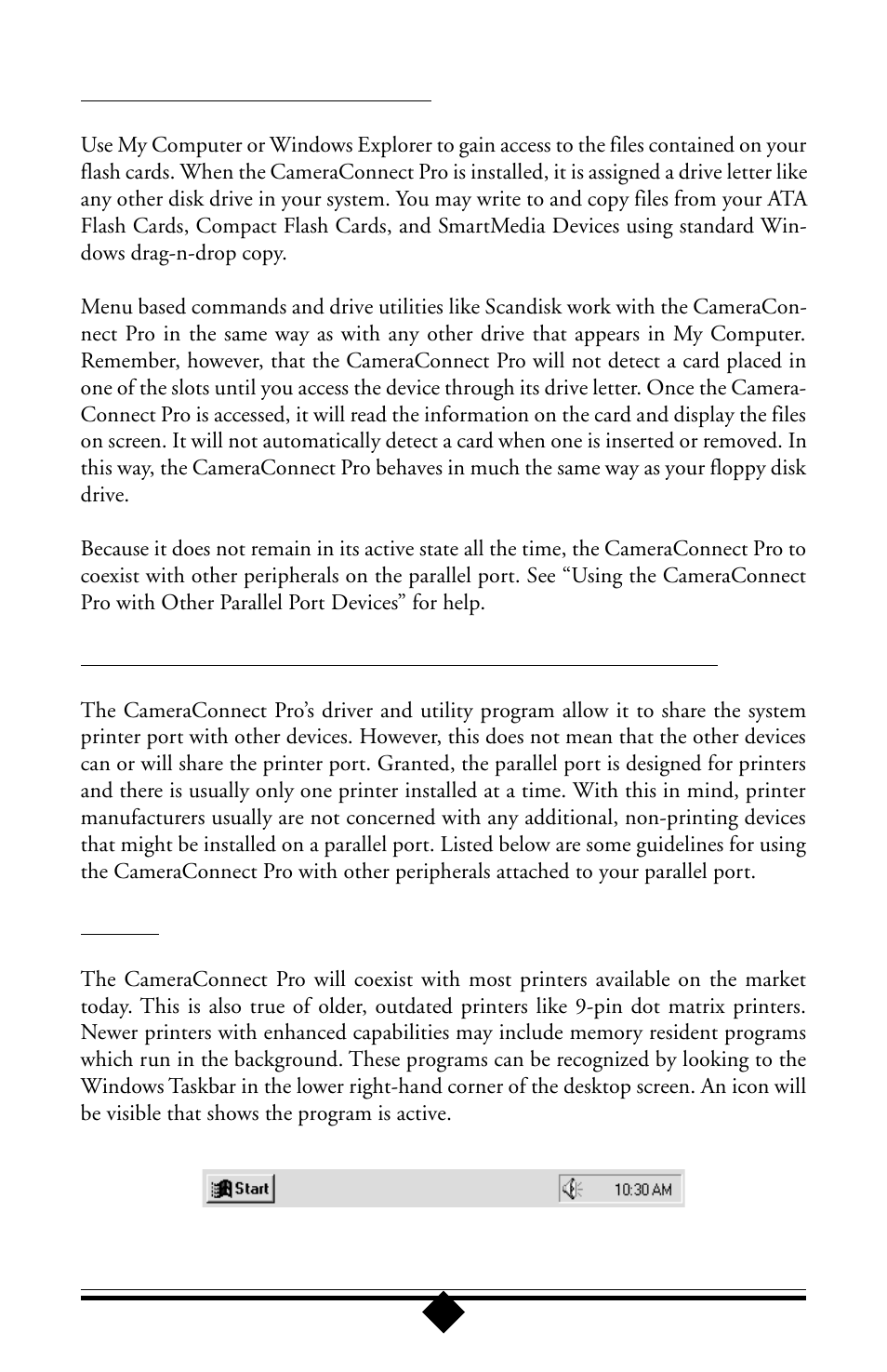 Use My Computer or Windows Explorer to gain access to the files contained on your flash cards. When the CameraConnect Pro is installed, it is assigned a drive letter like any other disk drive in your system. You may write to and copy files from your ATA Flash Cards, Compact Flash Cards, and SmartMedia Devices using standard Windows drag-n-drop copy.

Menu based commands and drive utilities like Scandisk work with the CameraConnect Pro in the same way as with any other drive that appears in My Computer. Remember, however, that the CameraConnect Pro will not detect a card placed in one of the slots until you access the device through its drive letter. Once the CameraConnect Pro is accessed, it will read the information on the card and display the files on screen. It will not automatically detect a card when one is inserted or removed. In this way, the CameraConnect Pro behaves in much the same way as your floppy disk drive.

Because it does not remain in its active state all the time, the CameraConnect Pro to coexist with other peripherals on the parallel port. See “Using the CameraConnect Pro with Other Parallel Port Devices” for help.

The CameraConnect Pro’s driver and utility program allow it to share the system printer port with other devices. However, this does not mean that the other devices can or will share the printer port. Granted, the parallel port is designed for printers and there is usually only one printer installed at a time. With this in mind, printer manufacturers usually are not concerned with any additional, non-printing devices that might be installed on a parallel port. Listed below are some guidelines for using the CameraConnect Pro with other peripherals attached to your parallel port.

The CameraConnect Pro will coexist with most printers available on the market today. This is also true of older, outdated printers like 9-pin dot matrix printers. Newer printers with enhanced capabilities may include memory resident programs which run in the background. These programs can be recognized by looking to the Windows Taskbar in the lower right-hand corner of the desktop screen. An icon will be visible that shows the program is active.

Start

10:30 AM